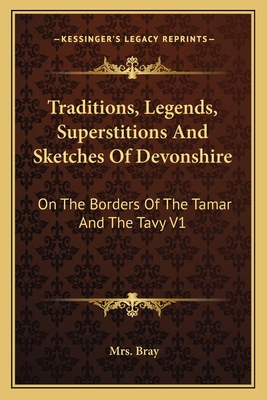 —KESSINGER'S LEGACY REPRINTS—

Traditions, Legends, Superstitions And Sketches Of Devonshire

On The Borders Of The Tamar And The Tavy V1

Mrs. Bray